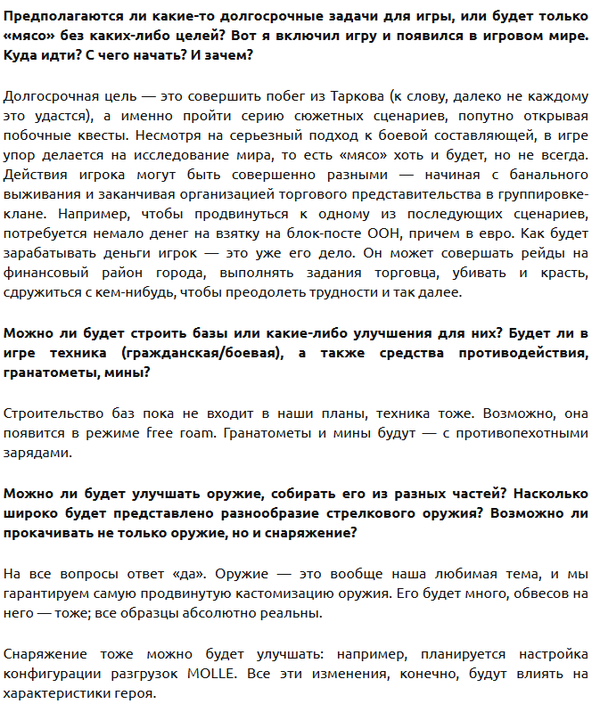 Предполагаются ли какие-то долгосрочные задачи для игры, или будет только «мясо» без каких-либо целей? Вот я включил игру и появился в игровом мире. Куда идти? С чего начать? И зачем?

Долгосрочная цель — это совершить побег из Таркова (к слову, далеко не каждому это удастся), а именно пройти серию сюжетных сценариев, попутно открывая побочные квесты. Несмотря на серьезный подход к боевой составляющей, в игре упор делается на исследование мира, то есть «мясо» хоть и будет, но не всегда. Действия игрока могут быть совершенно разными — начиная с банального выживания и заканчивая организацией торгового представительства в группировке-клане. Например, чтобы продвинуться к одному из последующих сценариев, потребуется немало денег на взятку на блок-посте ООН, причем в евро. Как будет зарабатывать деньги игрок — это уже его дело. Он может совершать рейды на финансовый район города, выполнять задания торговца, убивать и красть, сдружиться с кем-нибудь, чтобы преодолеть трудности и так далее.

Можно ли будет строить базы или какие-либо улучшения для них? Будет ли в игре техника (гражданская/боевая), а также средства противодействия, гранатометы, мины?

Строительство баз пока не входит в наши планы, техника тоже. Возможно, она появится в режиме free roam. Гранатометы и мины будут — с противопехотными зарядами.

Можно ли будет улучшать оружие, собирать его из разных частей? Насколько широко будет представлено разнообразие стрелкового оружия? Возможно ли прокачивать не только оружие, но и снаряжение?

На все вопросы ответ «да». Оружие — это вообще наша любимая тема, и мы гарантируем самую продвинутую кастомизацию оружия. Его будет много, обвесов на него — тоже; все образцы абсолютно реальны.

Снаряжение тоже можно будет улучшать: например, планируется настройка конфигурации разгрузок MOLLE. Все эти изменения, конечно, будут влиять на характеристики героя.